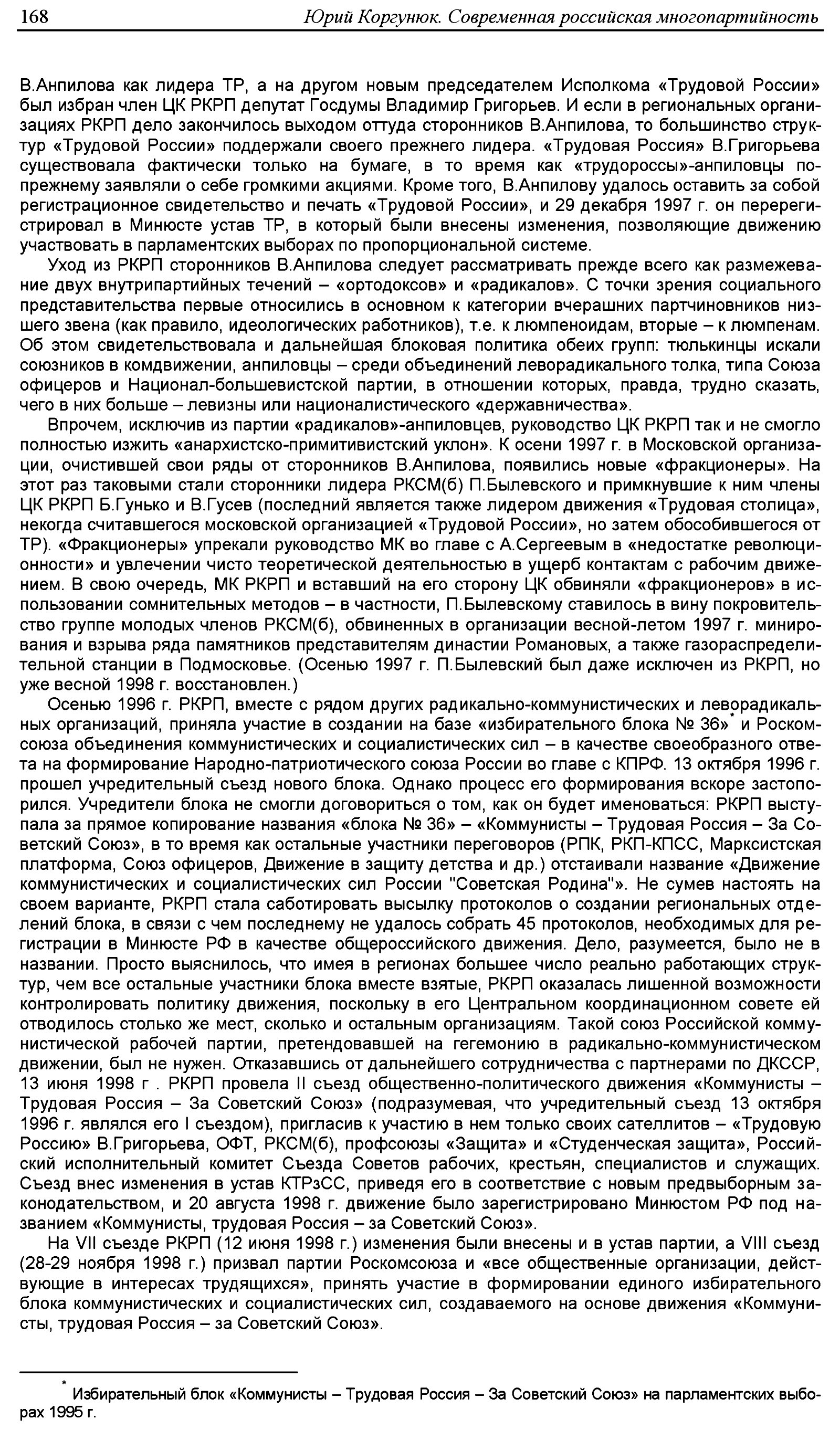 168 Юрий Коргунюк. Современная российская многопартийность

В.Анпилова как лидера ТР, а на другом новым председателем Исполкома «Трудовой России» был избран член ЦК РКРП депутат Госдумы Владимир Григорьев. И если в региональных организациях РКРП дело закончилось выходом оттуда сторонников В.Анпилова, то большинство структур «Трудовой России» поддержали своего прежнего лидера. «Трудовая Россия» В.Григорьева существовала фактически только на бумаге, в то время как «трудороссы»-анпиловцы по-прежнему заявляли о себе громкими акциями. Кроме того, В.Анпилову удалось оставить за собой регистрационное свидетельство и печать «Трудовой России», и 29 декабря 1997 г. он перерегистрировал в Минюсте устав ТР, в который были внесены изменения, позволяющие движению участвовать в парламентских выборах по пропорциональной системе.

Уход из РКРП сторонников В.Анпилова следует рассматривать прежде всего как размежевание двух внутрипартийных течений – «ортодоксов» и «радикалов». С точки зрения социального представительства первые относились в основном к категории вчерашних партчиновников низшего звена (как правило, идеологических работников), т.е. к люмпеноидам, вторые – к люмпенам. Об этом свидетельствовала и дальнейшая блоковая политика обеих групп: тюлькинцы искали союзников в комдвижении, анпиловцы – среди объединений леворадикального толка, типа Союза офицеров и Национал-большевистской партии, в отношении которых, правда, трудно сказать, чего в них больше – левизны или националистического «державничества».

Впрочем, исключив из партии «радикалов»-анпиловцев, руководство ЦК РКРП так и не смогло полностью изжить «анархистско-примитивистский уклон». К осени 1997 г. в Московской организации, очистившей свои ряды от сторонников В.Анпилова, появились новые «фракционеры». На этот раз таковыми стали сторонники лидера РКСМ(б) П.Былевского и примкнувшие к ним члены ЦК РКРП Б.Гунько и В.Гусев (последний является также лидером движения «Трудовая столица», некогда считавшегося московской организацией «Трудовой России», но затем обособившегося от ТР). «Фракционеры» упрекали руководство МК во главе с А.Сергеевым в «недостатке революционности» и увлечении чисто теоретической деятельностью в ущерб контактам с рабочим движением. В свою очередь, МК РКРП и вставший на его сторону ЦК обвиняли «фракционеров» в использовании сомнительных методов – в частности, П.Былевскому ставилось в вину покровительство группе молодых членов РКСМ(б), обвиненных в организации весной-летом 1997 г. минирования и взрыва ряда памятников представителям династии Романовых, а также газораспределительной станции в Подмосковье. (Осенью 1997 г. П.Былевский был даже исключен из РКРП, но уже весной 1998 г. восстановлен.)

Осенью 1996 г. РКРП, вместе с рядом других радикально-коммунистических и леворадикальных организаций, приняла участие в создании на базе «избирательного блока № 36»* и Роскомсоюза объединения коммунистических и социалистических сил – в качестве своеобразного ответа на формирование Народно-патриотического союза России во главе с КПРФ. 13 октября 1996 г. прошел учредительный съезд нового блока. Однако процесс его формирования вскоре застопорился. Учредители блока не смогли договориться о том, как он будет именоваться: РКРП выступала за прямое копирование названия «блока № 36» – «Коммунисты – Трудовая Россия – За Советский Союз», в то время как остальные участники переговоров (РПК, РКП-КПСС, Марксистская платформа, Союз офицеров, Движение в защиту детства и др.) отстаивали название «Движение коммунистических и социалистических сил России "Советская Родина"». Не сумев настоять на своем варианте, РКРП стала саботировать высылку протоколов о создании региональных отделений блока, в связи с чем последнему не удалось собрать 45 протоколов, необходимых для регистрации в Минюсте РФ в качестве общероссийского движения. Дело, разумеется, было не в названии. Просто выяснилось, что имея в регионах большее число реально работающих структур, чем все остальные участники блока вместе взятые, РКРП оказалась лишенной возможности контролировать политику движения, поскольку в его Центральном координационном совете ей отводилось столько же мест, сколько и остальным организациям. Такой союз Российской коммунистической рабочей партии, претендовавшей на гегемонию в радикально-коммунистическом движении, был не нужен. Отказавшись от дальнейшего сотрудничества с партнерами по ДКССР, 13 июня 1998 г . РКРП провела II съезд общественно-политического движения «Коммунисты – Трудовая Россия – За Советский Союз» (подразумевая, что учредительный съезд 13 октября 1996 г. являлся его I съездом), пригласив к участию в нем только своих сателлитов – «Трудовую Россию» В.Григорьева, ОФТ, РКСМ(б), профсоюзы «Защита» и «Студенческая защита», Российский исполнительный комитет Съезда Советов рабочих, крестьян, специалистов и служащих. Съезд внес изменения в устав КТРзСС, приведя его в соответствие с новым предвыборным законодательством, и 20 августа 1998 г. движение было зарегистрировано Минюстом РФ под названием «Коммунисты, трудовая Россия – за Советский Союз».

На VII съезде РКРП (12 июня 1998 г.) изменения были внесены и в устав партии, а VIII съезд (28-29 ноября 1998 г.) призвал партии Роскомсоюза и «все общественные организации, действующие в интересах трудящихся», принять участие в формировании единого избирательного блока коммунистических и социалистических сил, создаваемого на основе движения «Коммунисты, трудовая Россия – за Советский Союз».

* Избирательный блок «Коммунисты – Трудовая Россия – За Советский Союз» на парламентских выборах 1995 г.